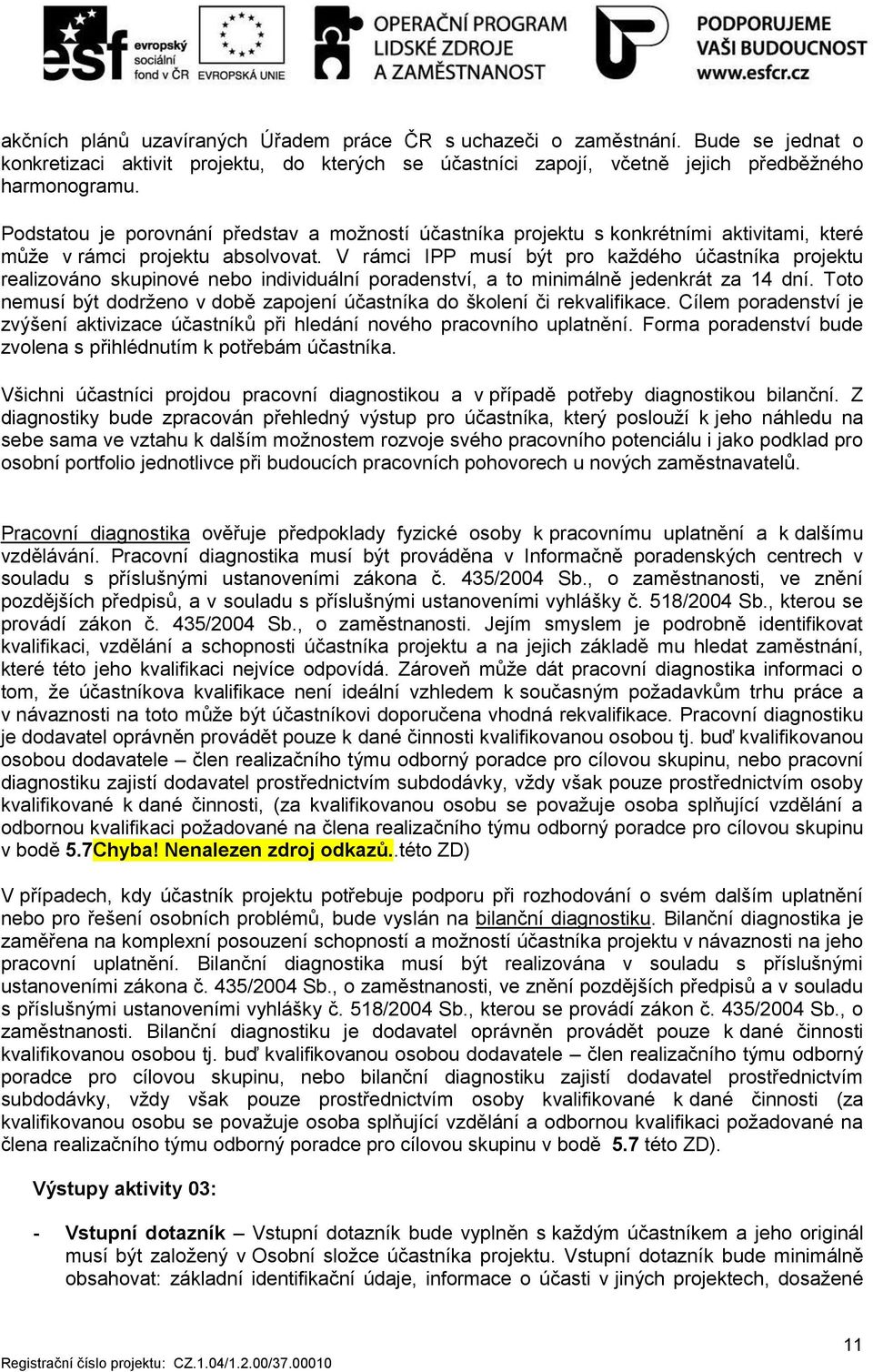 esf evropský sociální fond v ČR EVROPSKÁ UNIE OPERAČNÍ PROGRAM LIDSKÉ ZDROJE A ZAMĚSTNANOST PODPORUJEME VAŠI BUDOUCNOST www.esfcr.cz

akčních plánů uzavíraných Úřadem práce ČR s uchazeči o zaměstnání. Bude se jednat o konkretizaci aktivit projektu, do kterých se účastníci zapojí, včetně jejich předběžného harmonogramu.

Podstatou je porovnání představ a možností účastníka projektu s konkrétními aktivitami, které může v rámci projektu absolvovat. V rámci IPP musí být pro každého účastníka projektu realizováno skupinové nebo individuální poradenství, a to minimálně jedenkrát za 14 dní. Toto nemusí být dodrženo v době zapojení účastníka do školení či rekvalifikace. Cílem poradenství je zvýšení aktivizace účastníků při hledání nového pracovního uplatnění. Forma poradenství bude zvolena s přihlédnutím k potřebám účastníka.

Všichni účastníci projdou pracovní diagnostikou a v případě potřeby diagnostikou bilanční. Z diagnostiky bude zpracován přehledný výstup pro účastníka, který poslouží k jeho náhledu na sebe sama ve vztahu k dalším možnostem rozvoje svého pracovního potenciálu i jako podklad pro osobní portfolio jednotlivce při budoucích pracovních pohovorech u nových zaměstnavatelů.

Pracovní diagnostika ověřuje předpoklady fyzické osoby k pracovnímu uplatnění a k dalšímu vzdělávání. Pracovní diagnostika musí být prováděna v Informačně poradenských centrech v souladu s příslušnými ustanoveními zákona č. 435/2004 Sb., o zaměstnanosti, ve znění pozdějších předpisů, a v souladu s příslušnými ustanoveními vyhlášky č. 518/2004 Sb., kterou se provádí zákon č. 435/2004 Sb., o zaměstnanosti. Jejím smyslem je podrobně identifikovat kvalifikaci, vzdělání a schopnosti účastníka projektu a na jejich základě mu hledat zaměstnání, které této jeho kvalifikaci nejvíce odpovídá. Zároveň může dát pracovní diagnostika informaci o tom, že účastníkova kvalifikace není ideální vzhledem k současným požadavkům trhu práce a v návaznosti na toto může být účastníkovi doporučena vhodná rekvalifikace. Pracovní diagnostiku je dodavatel oprávněn provádět pouze k dané činnosti kvalifikovanou osobou tj. buď kvalifikovanou osobou dodavatele – člen realizačního týmu odborný poradce pro cílovou skupinu, nebo pracovní diagnostiku zajistí dodavatel prostřednictvím subdodávky, vždy však pouze prostřednictvím osoby kvalifikované k dané činnosti, (za kvalifikovanou osobu se považuje osoba splňující vzdělání a odbornou kvalifikaci požadované na člena realizačního týmu odborný poradce pro cílovou skupinu v bodě 5.7Chyba! Nenalezen zdroj odkazů..této ZD)

V případech, kdy účastník projektu potřebuje podporu při rozhodování o svém dalším uplatnění nebo pro řešení osobních problémů, bude vyslán na bilanční diagnostiku. Bilanční diagnostika je zaměřena na komplexní posouzení schopností a možností účastníka projektu v návaznosti na jeho pracovní uplatnění. Bilanční diagnostika musí být realizována v souladu s příslušnými ustanoveními zákona č. 435/2004 Sb., o zaměstnanosti, ve znění pozdějších předpisů a v souladu s příslušnými ustanoveními vyhlášky č. 518/2004 Sb., kterou se provádí zákon č. 435/2004 Sb., o zaměstnanosti. Bilanční diagnostiku je dodavatel oprávněn provádět pouze k dané činnosti kvalifikovanou osobou tj. buď kvalifikovanou osobou dodavatele – člen realizačního týmu odborný poradce pro cílovou skupinu, nebo bilanční diagnostiku zajistí dodavatel prostřednictvím subdodávky, vždy však pouze prostřednictvím osoby kvalifikované k dané činnosti (za kvalifikovanou osobu se považuje osoba splňující vzdělání a odbornou kvalifikaci požadované na člena realizačního týmu odborný poradce pro cílovou skupinu v bodě 5.7 této ZD).

Výstupy aktivity 03:

- Vstupní dotazník – Vstupní dotazník bude vyplněn s každým účastníkem a jeho originál musí být založený v Osobní složce účastníka projektu. Vstupní dotazník bude minimálně obsahovat: základní identifikační údaje, informace o účasti v jiných projektech, dosažené

11

Registrační číslo projektu: CZ.1.04/1.2.00/37.00010